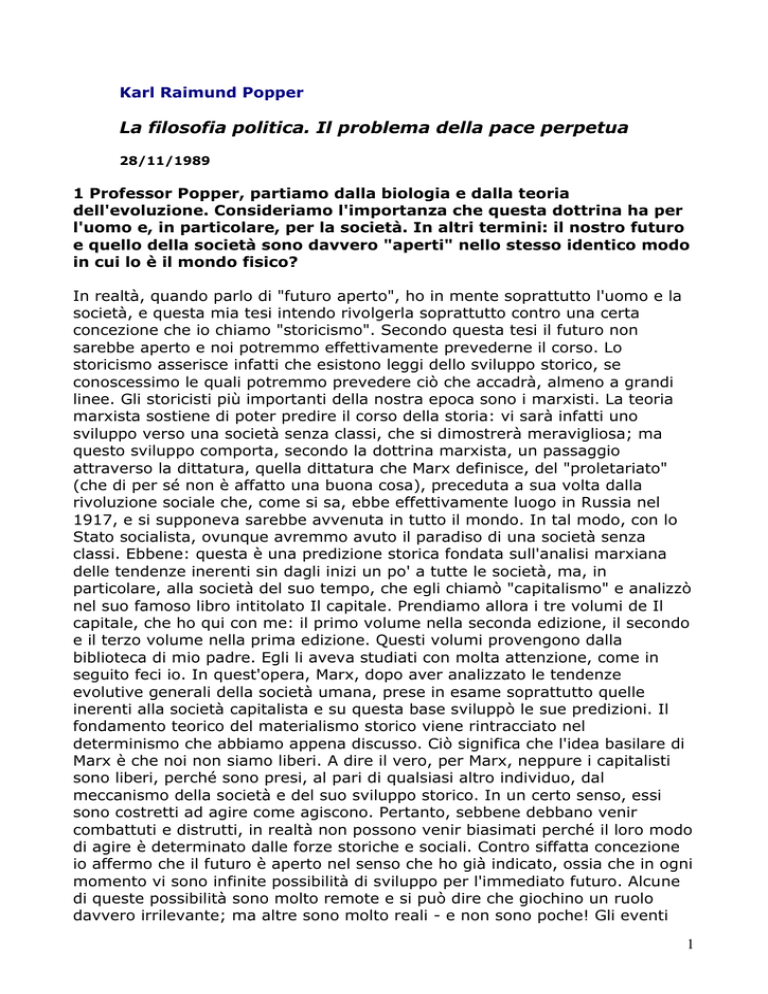 Karl Raimund Popper

La filosofia politica. Il problema della pace perpetua

28/11/1989

1 Professor Popper, partiamo dalla biologia e dalla teoria dell'evoluzione. Consideriamo l'importanza che questa dottrina ha per l'uomo e, in particolare, per la società. In altri termini: il nostro futuro e quello della società sono davvero "aperti" nello stesso identico modo in cui lo è il mondo fisico?

In realtà, quando parlo di "futuro aperto", ho in mente soprattutto l'uomo e la società, e questa mia tesi intendo rivolgerla soprattutto contro una certa concezione che io chiamo "storicismo". Secondo questa tesi il futuro non sarebbe aperto e noi potremmo effettivamente prevederne il corso. Lo storicismo asserisce infatti che esistono leggi dello sviluppo storico, se conoscessimo le quali potremmo prevedere ciò che accadrà, almeno a grandi linee. Gli storicisti più importanti della nostra epoca sono i marxisti. La teoria marxista sostiene di poter predire il corso della storia: vi sarà infatti uno sviluppo verso una società senza classi, che si dimostrerà meravigliosa; ma questo sviluppo comporta, secondo la dottrina marxista, un passaggio attraverso la dittatura, quella dittatura che Marx definisce, del "proletariato" (che di per sé non è affatto una buona cosa), preceduta a sua volta dalla rivoluzione sociale che, come si sa, ebbe effettivamente luogo in Russia nel 1917, e si supponeva sarebbe avvenuta in tutto il mondo. In tal modo, con lo Stato socialista, ovunque avremmo avuto il paradiso di una società senza classi. Ebbene: questa è una predizione storica fondata sull'analisi marxiana delle tendenze inerenti sin dagli inizi un po' a tutte le società, ma, in particolare, alla società del suo tempo, che egli chiamò "capitalismo" e analizzò nel suo famoso libro intitolato Il capitale. Prendiamo allora i tre volumi de Il capitale, che ho qui con me: il primo volume nella seconda edizione, il secondo e il terzo volume nella prima edizione. Questi volumi provengono dalla biblioteca di mio padre. Egli li aveva studiati con molta attenzione, come in seguito feci io. In quest'opera, Marx, dopo aver analizzato le tendenze evolutive generali della società umana, prese in esame soprattutto quelle inerenti alla società capitalista e su questa base sviluppò le sue predizioni. Il fondamento teorico del materialismo storico viene rintracciato nel determinismo che abbiamo appena discusso. Ciò significa che l'idea basilare di Marx è che noi non siamo liberi. A dire il vero, per Marx, neppure i capitalisti sono liberi, perché sono presi, al pari di qualsiasi altro individuo, dal meccanismo della società e del suo sviluppo storico. In un certo senso, essi sono costretti ad agire come agiscono. Pertanto, sebbene debbano venir combattuti e distrutti, in realtà non possono venir biasimati perché il loro modo di agire è determinato dalle forze storiche e sociali. Contro siffatta concezione io affermo che il futuro è aperto nel senso che ho già indicato, ossia che in ogni momento vi sono infinite possibilità di sviluppo per l'immediato futuro. Alcune di queste possibilità sono molto remote e si può dire che giochino un ruolo davvero irrilevante; ma altre sono molto reali - e non sono poche! Gli eventi

1